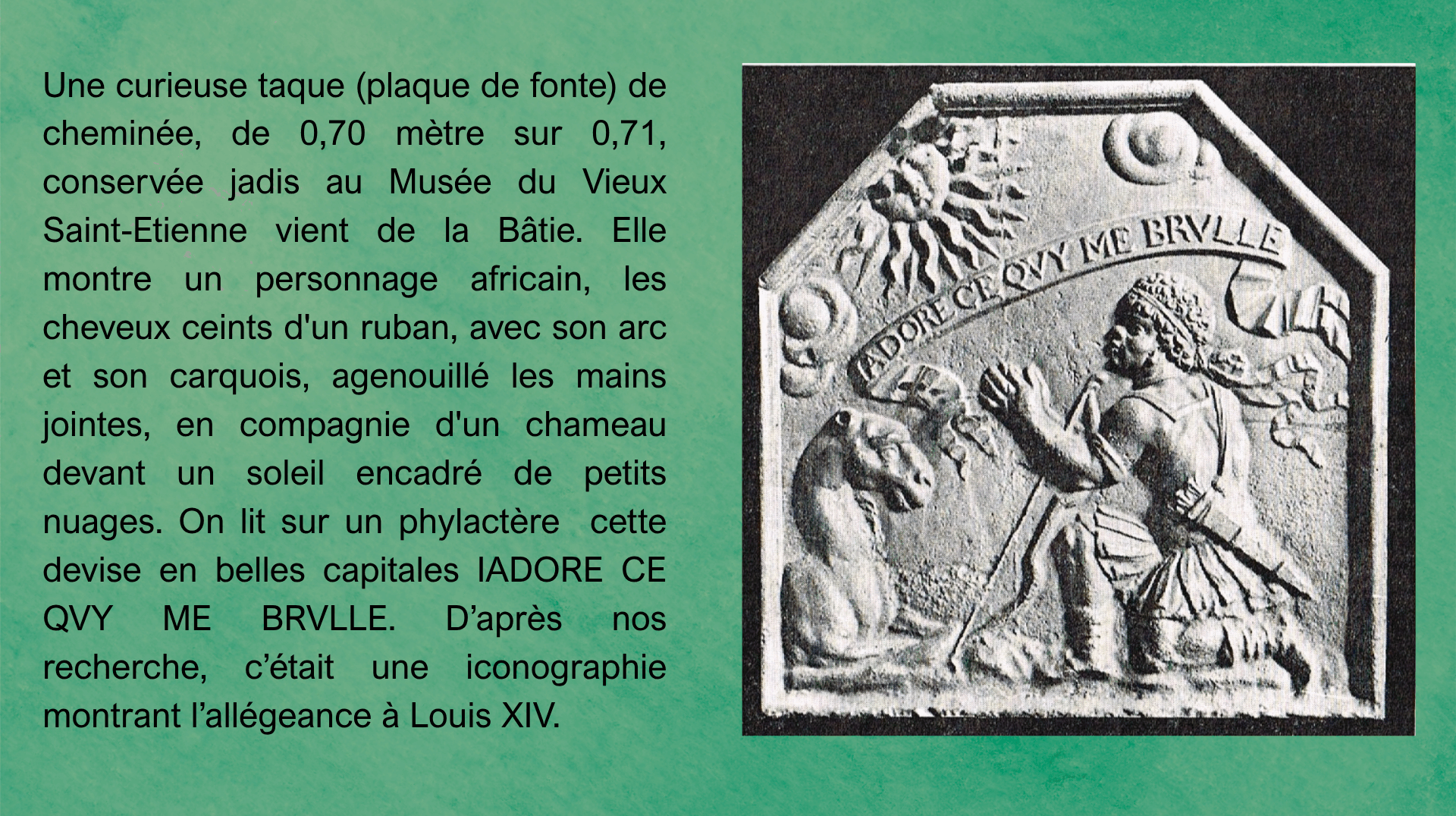 Une curieuse taque (plaque de fonte) de cheminée, de 0,70 mètre sur 0,71, conservée jadis au Musée du Vieux Saint-Etienne vient de la Bâtie. Elle montre un personnage africain, les cheveux ceints d'un ruban, avec son arc et son carquois, agenouillé les mains jointes, en compagnie d'un chameau devant un soleil encadré de petits nuages. On lit sur un phylactère cette devise en belles capitales IADORE CE QVY ME BRVLLE. D'après nos recherche, c'était une iconographie montrant l'allégeance à Louis XIV.

IADORE CE QVY ME BRVLLE